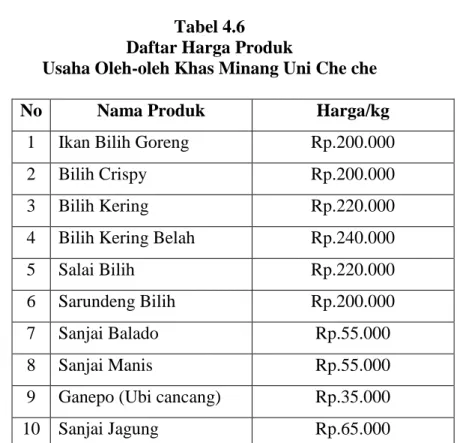 Tabel 4.6
Daftar Harga Produk
Usaha Oleh-oleh Khas Minang Uni Che che

| No | Nama Produk | Harga/kg |
|---|---|---|
| 1 | Ikan Bilih Goreng | Rp.200.000 |
| 2 | Bilih Crispy | Rp.200.000 |
| 3 | Bilih Kering | Rp.220.000 |
| 4 | Bilih Kering Belah | Rp.240.000 |
| 5 | Salai Bilih | Rp.220.000 |
| 6 | Sarundeng Bilih | Rp.200.000 |
| 7 | Sanjai Balado | Rp.55.000 |
| 8 | Sanjai Manis | Rp.55.000 |
| 9 | Ganepo (Ubi cancang) | Rp.35.000 |
| 10 | Sanjai Jagung | Rp.65.000 |